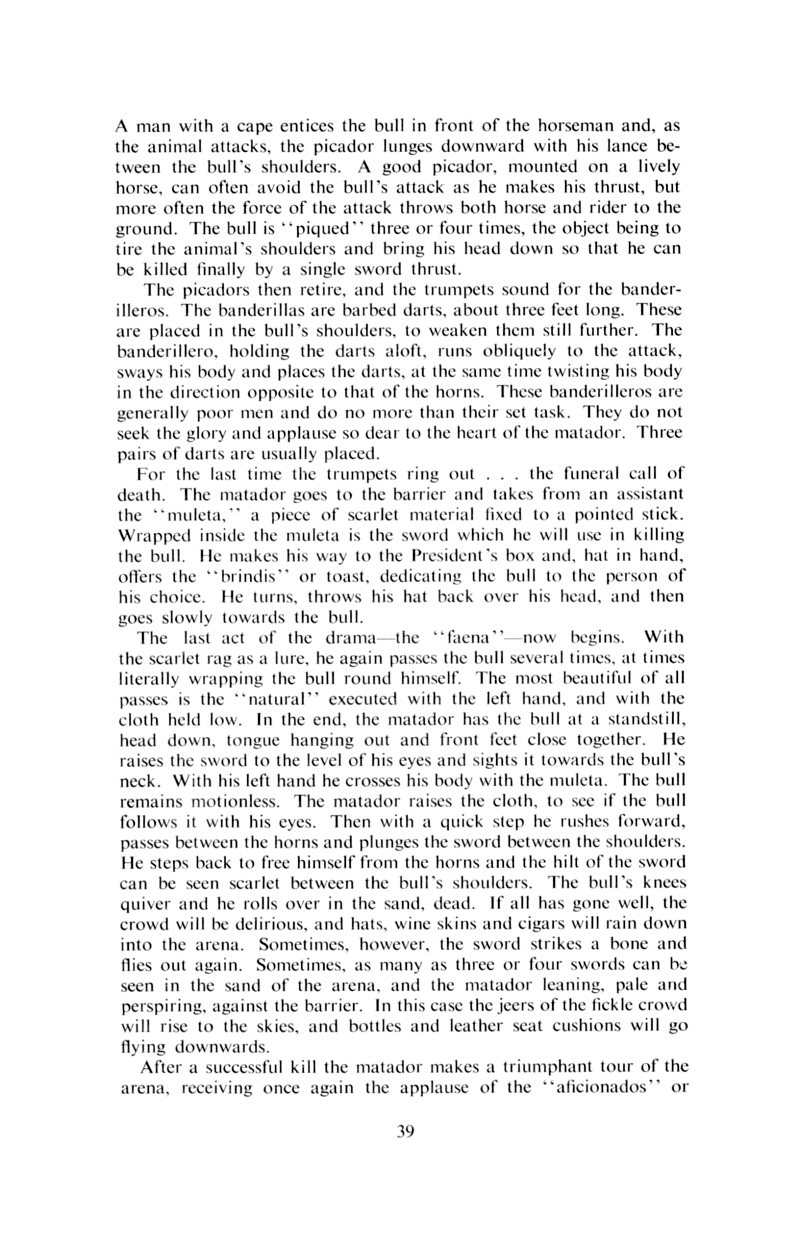 A man with a cape entices the bull in front of the horseman and, as the animal attacks, the picador lunges downward with his lance between the bull's shoulders. A good picador, mounted on a lively horse, can often avoid the bull's attack as he makes his thrust, but more often the force of the attack throws both horse and rider to the ground. The bull is "piqued" three or four times, the object being to tire the animal's shoulders and bring his head down so that he can be killed finally by a single sword thrust.

The picadors then retire, and the trumpets sound for the banderilleros. The banderillas are barbed darts, about three feet long. These are placed in the bull's shoulders, to weaken them still further. The banderillero, holding the darts aloft, runs obliquely to the attack, sways his body and places the darts, at the same time twisting his body in the direction opposite to that of the horns. These banderilleros are generally poor men and do no more than their set task. They do not seek the glory and applause so dear to the heart of the matador. Three pairs of darts are usually placed.

For the last time the trumpets ring out . . . the funeral call of death. The matador goes to the barrier and takes from an assistant the "muleta," a piece of scarlet material fixed to a pointed stick. Wrapped inside the muleta is the sword which he will use in killing the bull. He makes his way to the President's box and, hat in hand, offers the "brindis" or toast, dedicating the bull to the person of his choice. He turns, throws his hat back over his head, and then goes slowly towards the bull.

The last act of the drama—the "faena"—now begins. With the scarlet rag as a lure, he again passes the bull several times, at times literally wrapping the bull round himself. The most beautiful of all passes is the "natural" executed with the left hand, and with the cloth held low. In the end, the matador has the bull at a standstill, head down, tongue hanging out and front feet close together. He raises the sword to the level of his eyes and sights it towards the bull's neck. With his left hand he crosses his body with the muleta. The bull remains motionless. The matador raises the cloth, to see if the bull follows it with his eyes. Then with a quick step he rushes forward, passes between the horns and plunges the sword between the shoulders. He steps back to free himself from the horns and the hilt of the sword can be seen scarlet between the bull's shoulders. The bull's knees quiver and he rolls over in the sand, dead. If all has gone well, the crowd will be delirious, and hats, wine skins and cigars will rain down into the arena. Sometimes, however, the sword strikes a bone and flies out again. Sometimes, as many as three or four swords can be seen in the sand of the arena, and the matador leaning, pale and perspiring, against the barrier. In this case the jeers of the fickle crowd will rise to the skies, and bottles and leather seat cushions will go flying downwards.

After a successful kill the matador makes a triumphant tour of the arena, receiving once again the applause of the "aficionados" or

39